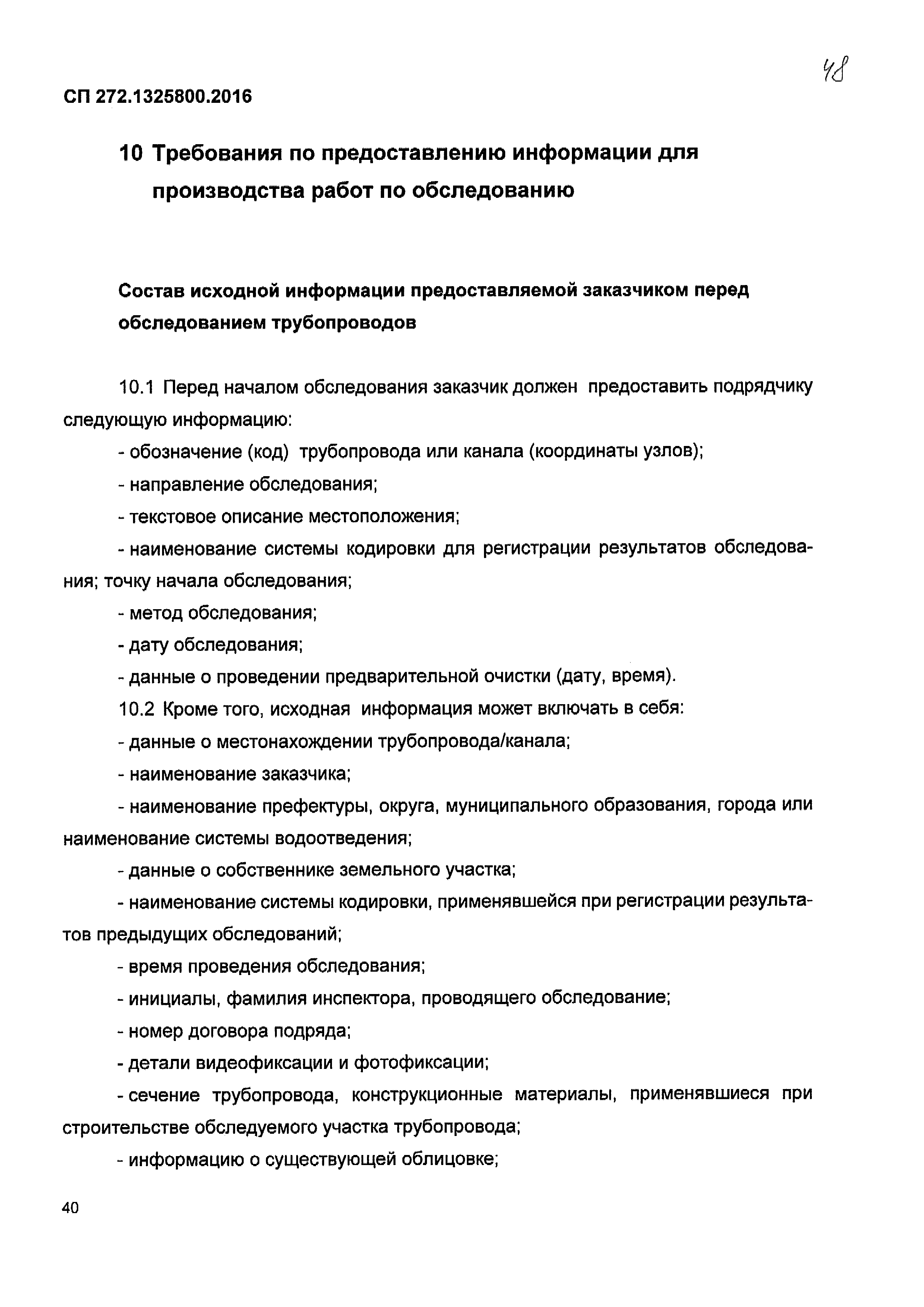 48

СП 272.1325800.2016

10 Требования по предоставлению информации для производства работ по обследованию

Состав исходной информации предоставляемой заказчиком перед обследованием трубопроводов

10.1 Перед началом обследования заказчик должен предоставить подрядчику следующую информацию:

- обозначение (код) трубопровода или канала (координаты узлов);

- направление обследования;

- текстовое описание местоположения;

- наименование системы кодировки для регистрации результатов обследования; точку начала обследования;

- метод обследования;

- дату обследования;

- данные о проведении предварительной очистки (дату, время).

10.2 Кроме того, исходная информация может включать в себя:

- данные о местонахождении трубопровода/канала;

- наименование заказчика;

- наименование префектуры, округа, муниципального образования, города или наименование системы водоотведения;

- данные о собственнике земельного участка;

- наименование системы кодировки, применявшейся при регистрации результатов предыдущих обследований;

- время проведения обследования;

- инициалы, фамилия инспектора, проводящего обследование;

- номер договора подряда;

- детали видеофиксации и фотофиксации;

- сечение трубопровода, конструкционные материалы, применявшиеся при строительстве обследуемого участка трубопровода;

- информацию о существующей облицовке;

40